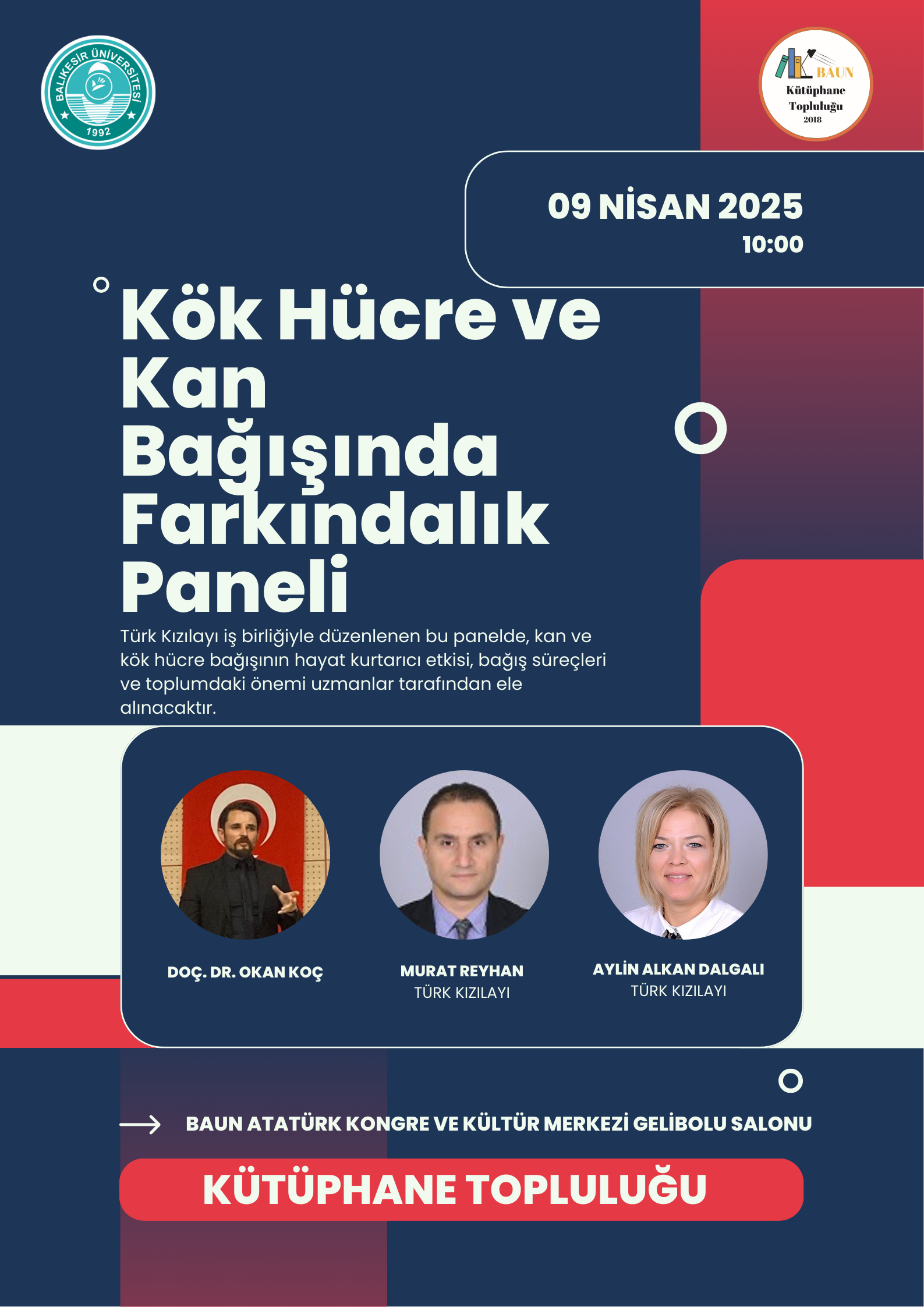 BALIKESİR ÜNİVERSİTESİ
1992

BAUN
Kütüphane
Topluluğu
2018

09 NİSAN 2025
10:00

Kök Hücre ve Kan Bağışında Farkındalık Paneli

Türk Kızılayı iş birliğiyle düzenlenen bu panelde, kan ve kök hücre bağışının hayat kurtarıcı etkisi, bağış süreçleri ve toplumdaki önemi uzmanlar tarafından ele alınacaktır.

DOÇ. DR. OKAN KOÇ

MURAT REYHAN
TÜRK KIZILAYI

AYLİN ALKAN DALGALI
TÜRK KIZILAYI

BAUN ATATÜRK KONGRE VE KÜLTÜR MERKEZİ GELİBOLU SALONU

KÜTÜPHANE TOPLULUĞU